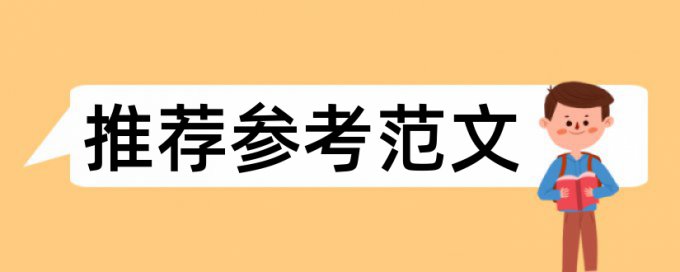 推荐参考范文